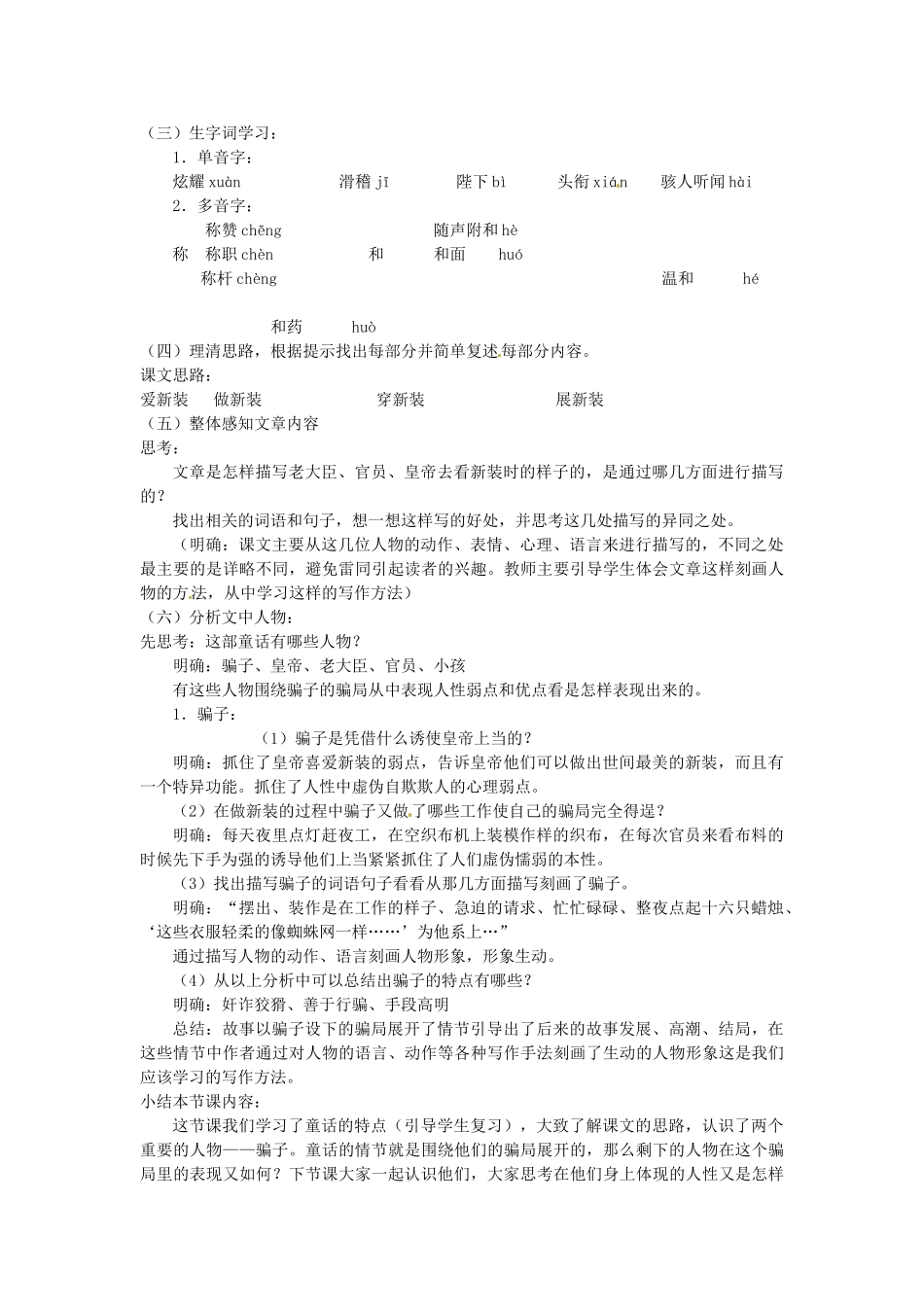 （三）生字词学习：

1．单音字：

炫耀 xuàn　　滑稽 jī　　陛下 bì　　头衔 xián　　骇人听闻 hài

2．多音字：

称赞 chēng　　随声附和 hè

称　称职 chèn　　和　和面　huó

称杆 chèng　　温和　hé

和药　huò

（四）理清思路，根据提示找出每部分并简单复述每部分内容。

课文思路：

爱新装　做新装　穿新装　展新装

（五）整体感知文章内容

思考：

文章是怎样描写老大臣、官员、皇帝去看新装时的样子的，是通过哪几方面进行描写的？

找出相关的词语和句子，想一想这样写的好处，并思考这几处描写的异同之处。

（明确：课文主要从这几位人物的动作、表情、心理、语言来进行描写的，不同之处最主要的是详略不同，避免雷同引起读者的兴趣。教师主要引导学生体会文章这样刻画人物的方法，从中学习这样的写作方法）

（六）分析文中人物：

先思考：这部童话有哪些人物？

明确：骗子、皇帝、老大臣、官员、小孩

有这些人物围绕骗子的骗局从中表现人性弱点和优点看是怎样表现出来的。

1．骗子：

（1）骗子是凭借什么诱使皇帝上当的？

明确：抓住了皇帝喜爱新装的弱点，告诉皇帝他们可以做出世间最美的新装，而且有一个特异功能。抓住了人性中虚伪自欺欺人的心理弱点。

（2）在做新装的过程中骗子又做了哪些工作使自己的骗局完全得逞？

明确：每天夜里点灯赶夜工，在空织布机上装模作样的织布，在每次官员来看布料的时候先下手为强的诱导他们上当紧紧抓住了人们虚伪懦弱的本性。

（3）找出描写骗子的词语句子看看从那几方面描写刻画了骗子。

明确：“摆出、装作是在工作的样子、急迫的请求、忙忙碌碌、整夜点起十六只蜡烛、‘这些衣服轻柔的像蜘蛛网一样……’为他系上…”

通过描写人物的动作、语言刻画人物形象，形象生动。

（4）从以上分析中可以总结出骗子的特点有哪些？

明确：奸诈狡猾、善于行骗、手段高明

总结：故事以骗子设下的骗局展开了情节引导出了后来的故事发展、高潮、结局，在这些情节中作者通过对人物的语言、动作等各种写作手法刻画了生动的人物形象这是我们应该学习的写作方法。

小结本节课内容：

这节课我们学习了童话的特点（引导学生复习），大致了解课文的思路，认识了两个重要的人物——骗子。童话的情节就是围绕他们的骗局展开的，那么剩下的人物在这个骗局里的表现又如何？下节课大家一起认识他们，大家思考在他们身上体现的人性又是怎样